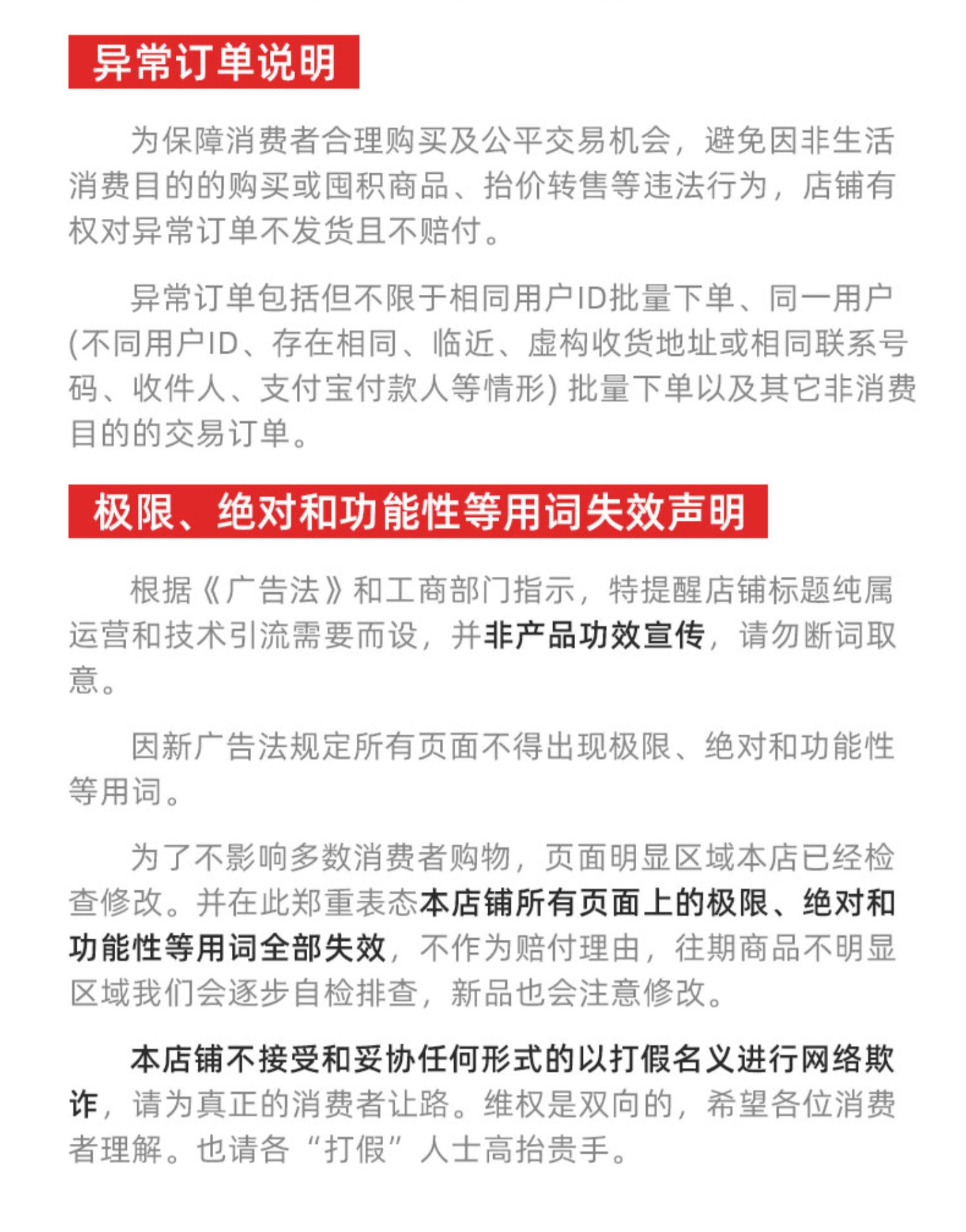 异常订单说明

为保障消费者合理购买及公平交易机会，避免因非生活消费目的的购买或囤积商品、抬价转售等违法行为，店铺有权对异常订单不发货且不赔付。

异常订单包括但不限于相同用户ID批量下单、同一用户(不同用户ID、存在相同、临近、虚构收货地址或相同联系号码、收件人、支付宝付款人等情形) 批量下单以及其它非消费目的的交易订单。

极限、绝对和功能性等用词失效声明

根据《广告法》和工商部门指示，特提醒店铺标题纯属运营和技术引流需要而设，并非产品功效宣传，请勿断词取意。

因新广告法规定所有页面不得出现极限、绝对和功能性等用词。

为了不影响多数消费者购物，页面明显区域本店已经检查修改。并在此郑重表态本店铺所有页面上的极限、绝对和功能性等用词全部失效，不作为赔付理由，往期商品不明显区域我们会逐步自检排查，新品也会注意修改。

本店铺不接受和妥协任何形式的以打假名义进行网络欺诈，请为真正的消费者让路。维权是双向的，希望各位消费者理解。也请各“打假”人士高抬贵手。